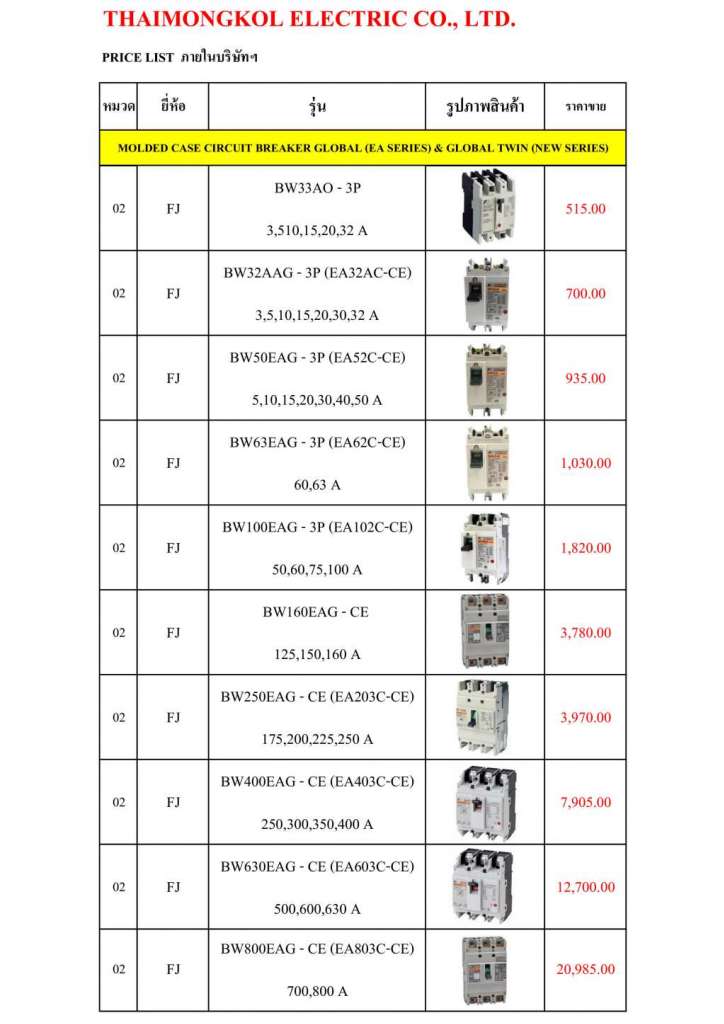 THAIMONGKOL ELECTRIC CO., LTD.

PRICE LIST ภายในบริษัทฯ

| หมวด | ยี่ห้อ | รุ่น | รูปภาพสินค้า | ราคาขาย |
|---|---|---|---|---|
| MOLDED CASE CIRCUIT BREAKER GLOBAL (EA SERIES) & GLOBAL TWIN (NEW SERIES) | | | | |
| 02 | FJ | BW33AO - 3P 3,510,15,20,32 A | | 515.00 |
| 02 | FJ | BW32AAG - 3P (EA32AC-CE) 3,5,10,15,20,30,32 A | | 700.00 |
| 02 | FJ | BW50EAG - 3P (EA52C-CE) 5,10,15,20,30,40,50 A | | 935.00 |
| 02 | FJ | BW63EAG - 3P (EA62C-CE) 60,63 A | | 1,030.00 |
| 02 | FJ | BW100EAG - 3P (EA102C-CE) 50,60,75,100 A | | 1,820.00 |
| 02 | FJ | BW160EAG - CE 125,150,160 A | | 3,780.00 |
| 02 | FJ | BW250EAG - CE (EA203C-CE) 175,200,225,250 A | | 3,970.00 |
| 02 | FJ | BW400EAG - CE (EA403C-CE) 250,300,350,400 A | | 7,905.00 |
| 02 | FJ | BW630EAG - CE (EA603C-CE) 500,600,630 A | | 12,700.00 |
| 02 | FJ | BW800EAG - CE (EA803C-CE) 700,800 A | | 20,985.00 |